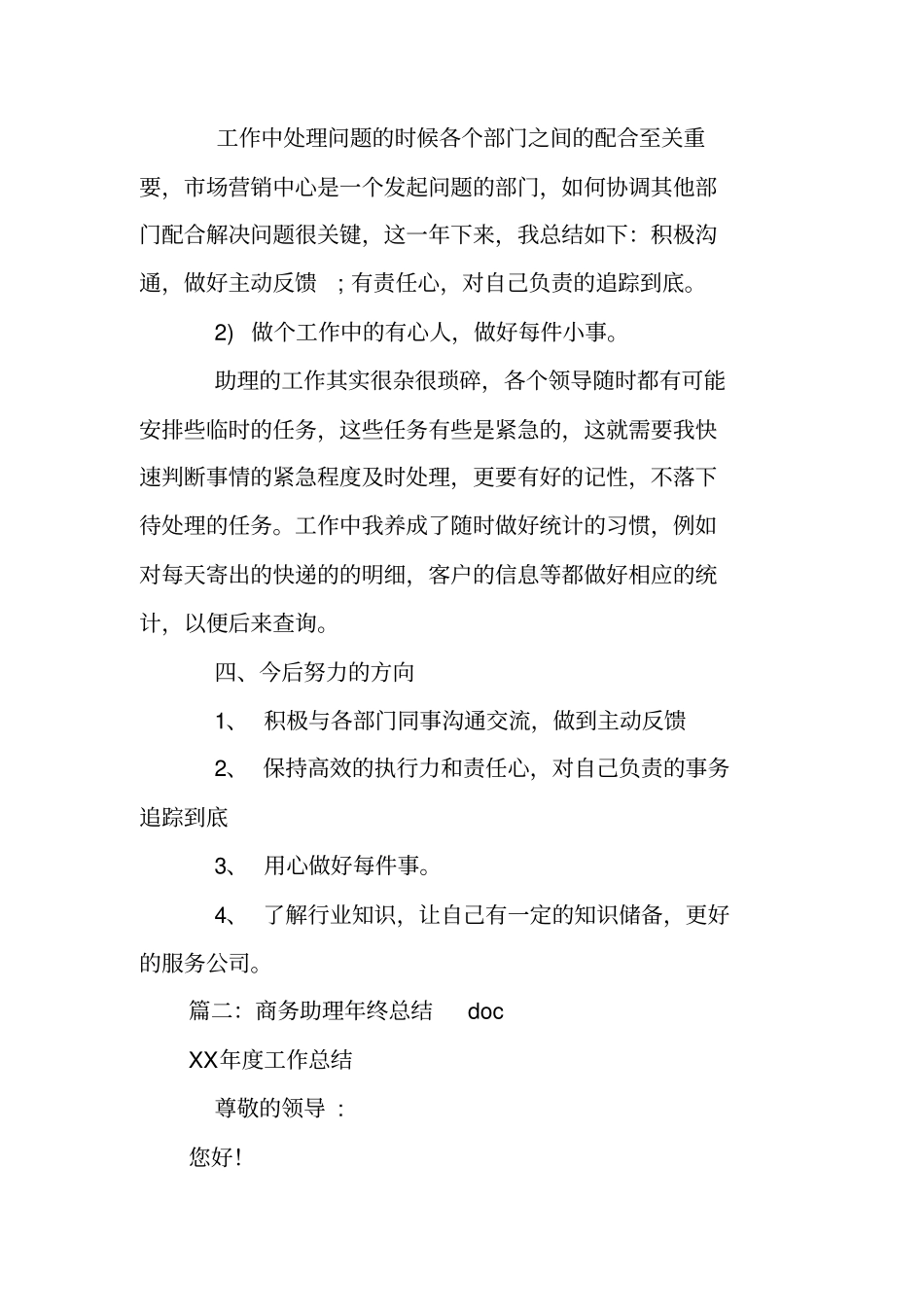 工作中处理问题的时候各个部门之间的配合至关重要，市场营销中心是一个发起问题的部门，如何协调其他部门配合解决问题很关键，这一年下来，我总结如下：积极沟通，做好主动反馈 ；有责任心，对自己负责的追踪到底。

2) 做个工作中的有心人，做好每件小事。

助理的工作其实很杂很琐碎，各个领导随时都有可能安排些临时的任务，这些任务有些是紧急的，这就需要我快速判断事情的紧急程度及时处理，更要有好的记性，不落下待处理的任务。工作中我养成了随时做好统计的习惯，例如对每天寄出的快递的的明细，客户的信息等都做好相应的统计，以便后来查询。

四、今后努力的方向

1、 积极与各部门同事沟通交流，做到主动反馈

2、 保持高效的执行力和责任心，对自己负责的事务追踪到底

3、 用心做好每件事。

4、 了解行业知识，让自己有一定的知识储备，更好的服务公司。

篇二：商务助理年终总结 doc

XX年度工作总结

尊敬的领导 ：

您好！